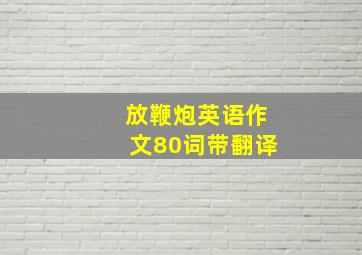 放鞭炮英语作文80词带翻译